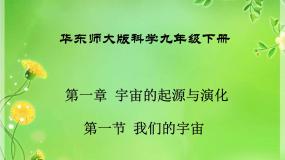 华东师大版科学九年级下册

第一章 宇宙的起源与演化

第一节 我们的宇宙